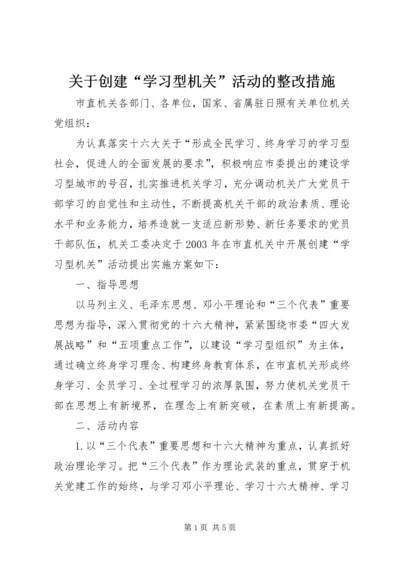 关于创建“学习型机关”活动的整改措施

市直机关各部门、各单位，国家、省属驻日照有关单位机关党组织：

为认真落实十六大关于“形成全民学习、终身学习的学习型社会，促进人的全面发展的要求”，积极响应市委提出的建设学习型城市的号召，扎实推进机关学习，充分调动机关广大党员干部学习的自觉性和主动性，不断提高机关干部的政治素质、理论水平和业务能力，培养造就一支适应新形势、新任务要求的党员干部队伍，机关工委决定于2003年在市直机关中开展创建“学习型机关”活动提出实施方案如下：

一、指导思想

以马列主义、毛泽东思想、邓小平理论和“三个代表”重要思想为指导，深入贯彻党的十六大精神，紧紧围绕市委“四大发展战略”和“五项重点工作”，以建设“学习型组织”为主体，通过确立终身学习理念、构建终身教育体系，在市直机关形成终身学习、全员学习、全过程学习的浓厚氛围，努力使机关党员干部在思想上有新境界，在理念上有新突破，在素质上有新提高。

二、活动内容

1.以“三个代表”重要思想和十六大精神为重点，认真抓好政治理论学习。把“三个代表”作为理论武装的重点，贯穿于机关党建工作的始终，与学习邓小平理论、学习十六大精神、学习

第1页 共5页